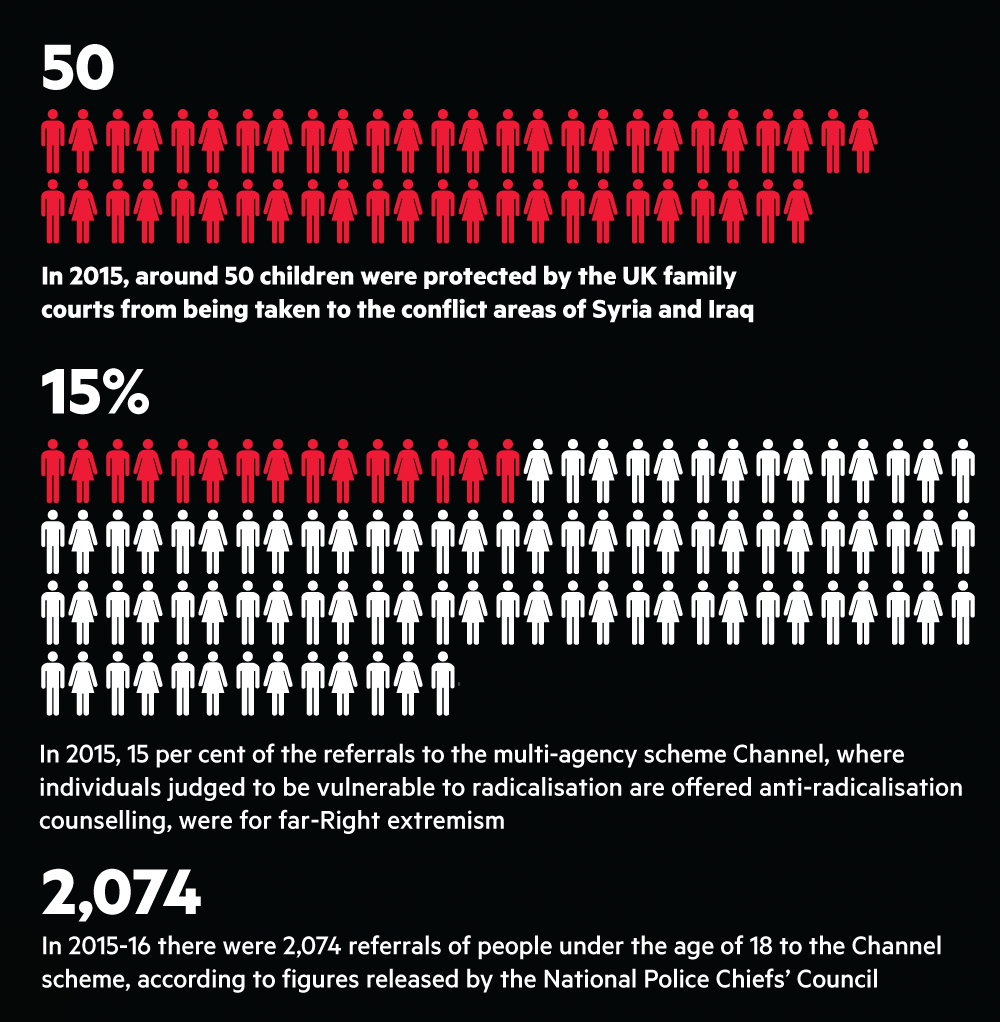 50

In 2015, around 50 children were protected by the UK family courts from being taken to the conflict areas of Syria and Iraq

15%

In 2015, 15 per cent of the referrals to the multi-agency scheme Channel, where individuals judged to be vulnerable to radicalisation are offered anti-radicalisation counselling, were for far-Right extremism

2,074

In 2015-16 there were 2,074 referrals of people under the age of 18 to the Channel scheme, according to figures released by the National Police Chiefs' Council